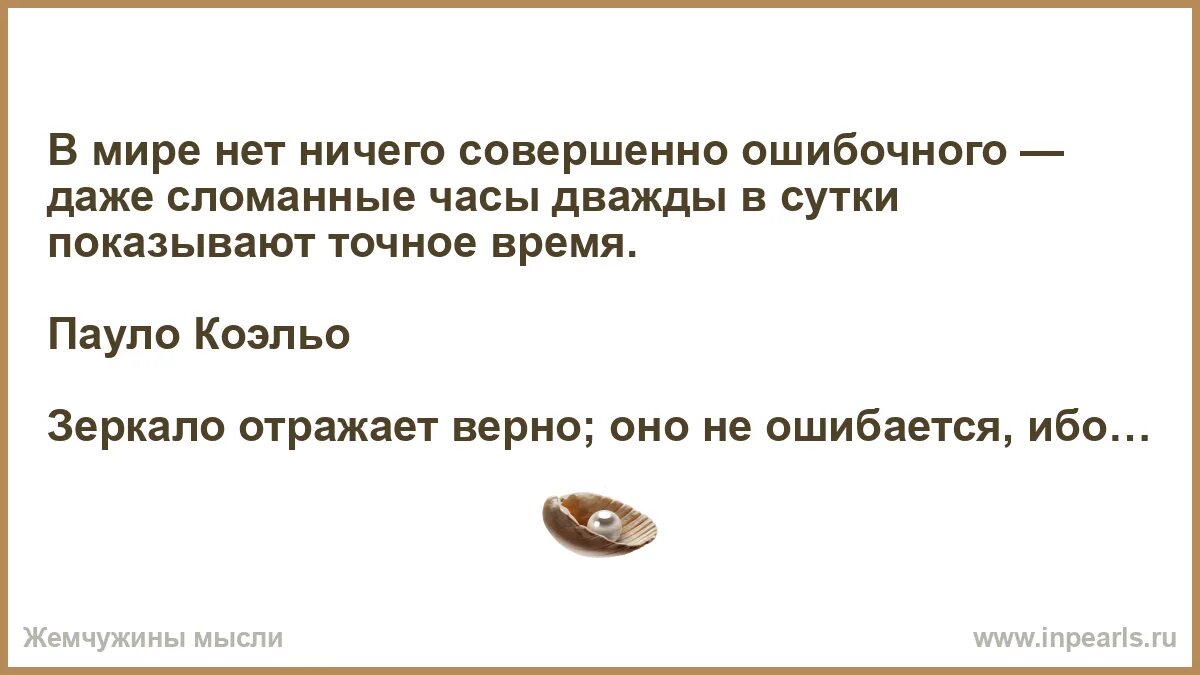 В мире нет ничего совершенно ошибочного — даже сломанные часы дважды в сутки показывают точное время.

Пауло Коэльо

Зеркало отражает верно; оно не ошибается, ибо…

Жемчужины мысли

www.inpearls.ru